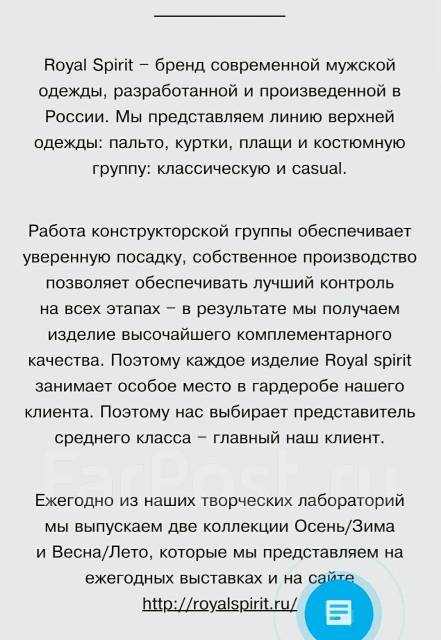 Royal Spirit – бренд современной мужской одежды, разработанной и произведенной в России. Мы представляем линию верхней одежды: пальто, куртки, плащи и костюмную группу: классическую и casual.

Работа конструкторской группы обеспечивает уверенную посадку, собственное производство позволяет обеспечивать лучший контроль на всех этапах – в результате мы получаем изделие высочайшего комплементарного качества. Поэтому каждое изделие Royal spirit занимает особое место в гардеробе нашего клиента. Поэтому нас выбирает представитель среднего класса – главный наш клиент.

FarPost.ru

Ежегодно из наших творческих лабораторий мы выпускаем две коллекции Осень/Зима и Весна/Лето, которые мы представляем на ежегодных выставках и на сайте http://royalspirit.ru/